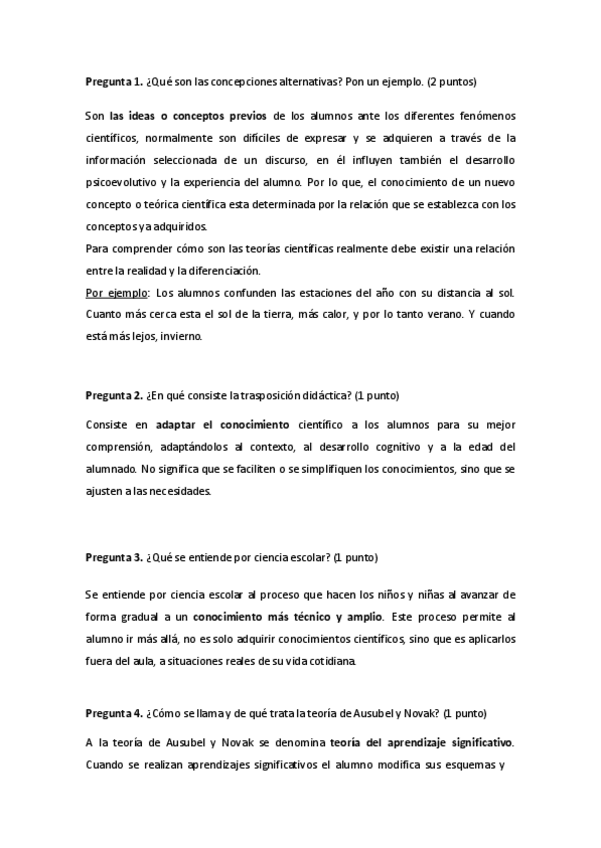 Pregunta 1. ¿Qué son las concepciones alternativas? Pon un ejemplo. (2 puntos)

Son las ideas o conceptos previos de los alumnos ante los diferentes fenómenos científicos, normalmente son difíciles de expresar y se adquieren a través de la información seleccionada de un discurso, en él influyen también el desarrollo psicoevolutivo y la experiencia del alumno. Por lo que, el conocimiento de un nuevo concepto o teórica científica esta determinada por la relación que se establezca con los conceptos ya adquiridos.
Para comprender cómo son las teorías científicas realmente debe existir una relación entre la realidad y la diferenciación.
Por ejemplo: Los alumnos confunden las estaciones del año con su distancia al sol. Cuanto más cerca esta el sol de la tierra, más calor, y por lo tanto verano. Y cuando está más lejos, invierno.

Pregunta 2. ¿En qué consiste la trasposición didáctica? (1 punto)

Consiste en adaptar el conocimiento científico a los alumnos para su mejor comprensión, adaptándolos al contexto, al desarrollo cognitivo y a la edad del alumnado. No significa que se faciliten o se simplifiquen los conocimientos, sino que se ajusten a las necesidades.

Pregunta 3. ¿Qué se entiende por ciencia escolar? (1 punto)

Se entiende por ciencia escolar al proceso que hacen los niños y niñas al avanzar de forma gradual a un conocimiento más técnico y amplio. Este proceso permite al alumno ir más allá, no es solo adquirir conocimientos científicos, sino que es aplicarlos fuera del aula, a situaciones reales de su vida cotidiana.

Pregunta 4. ¿Cómo se llama y de qué trata la teoría de Ausubel y Novak? (1 punto)

A la teoría de Ausubel y Novak se denomina teoría del aprendizaje significativo. Cuando se realizan aprendizajes significativos el alumno modifica sus esquemas y